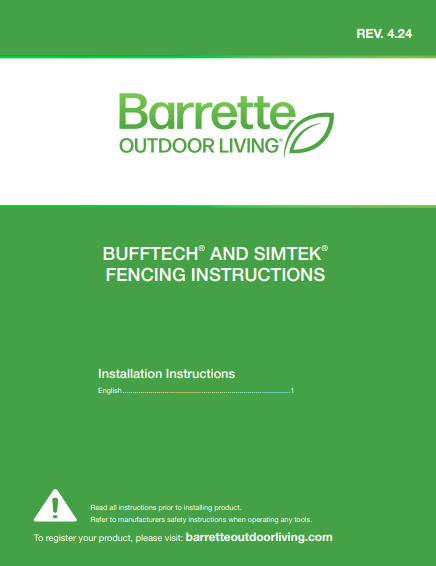 REV. 4.24

Barrette
OUTDOOR LIVING®

BUFFTECH® AND SIMTEK®
FENCING INSTRUCTIONS

Installation Instructions

English 1

Read all instructions prior to installing product.
Refer to manufacturers safety instructions when operating any tools.

To register your product, please visit: barretteoutdoorliving.com